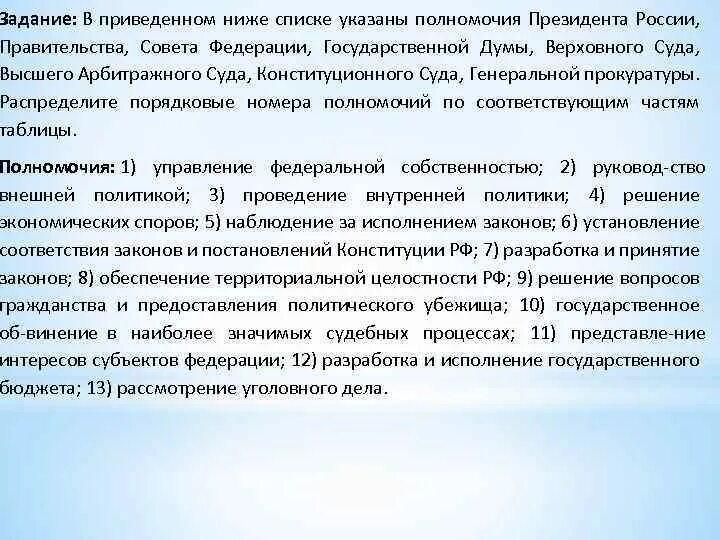 Задание: В приведенном ниже списке указаны полномочия Президента России, Правительства, Совета Федерации, Государственной Думы, Верховного Суда, Высшего Арбитражного Суда, Конституционного Суда, Генеральной прокуратуры. Распределите порядковые номера полномочий по соответствующим частям таблицы.

Полномочия: 1) управление федеральной собственностью; 2) руковод-ство внешней политикой; 3) проведение внутренней политики; 4) решение экономических споров; 5) наблюдение за исполнением законов; 6) установление соответствия законов и постановлений Конституции РФ; 7) разработка и принятие законов; 8) обеспечение территориальной целостности РФ; 9) решение вопросов гражданства и предоставления политического убежища; 10) государственное об-винение в наиболее значимых судебных процессах; 11) представле-ние интересов субъектов федерации; 12) разработка и исполнение государственного бюджета; 13) рассмотрение уголовного дела.